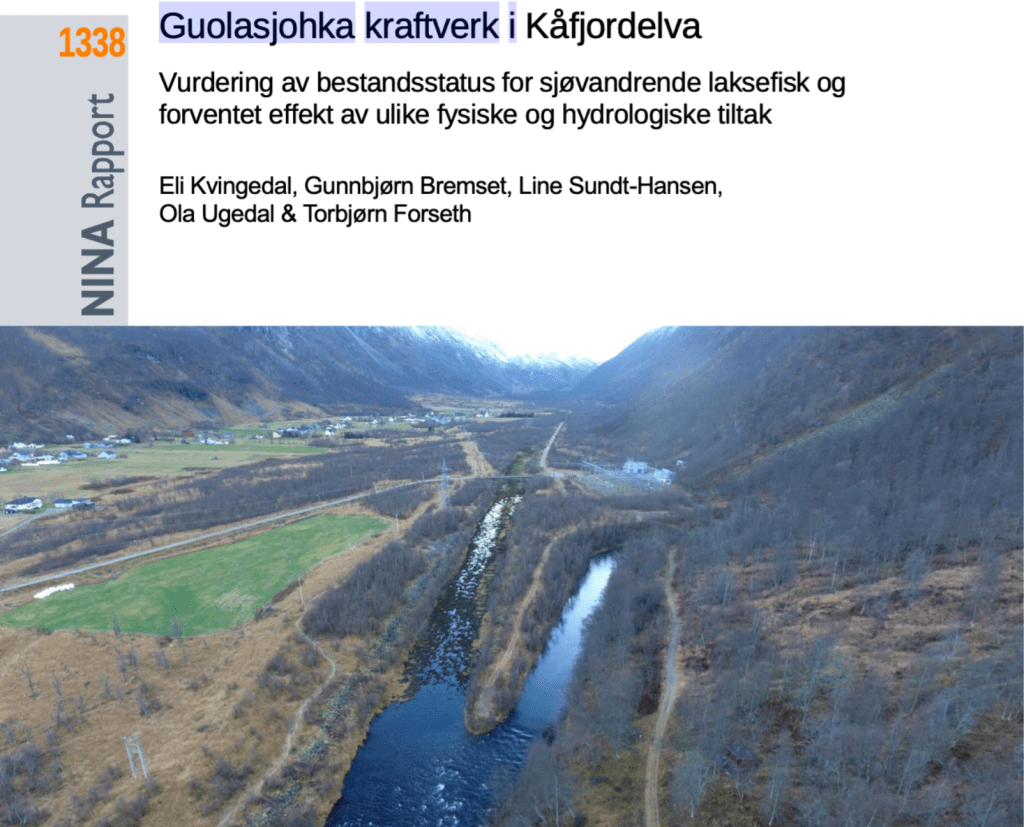 1338

NINA Rapport

Guolasjohka kraftverk i Kåfjordelva

Vurdering av bestandsstatus for sjøvandrende laksefisk og forventet effekt av ulike fysiske og hydrologiske tiltak

Eli Kvingedal, Gunnbjørn Bremset, Line Sundt-Hansen, Ola Ugedal & Torbjørn Forseth